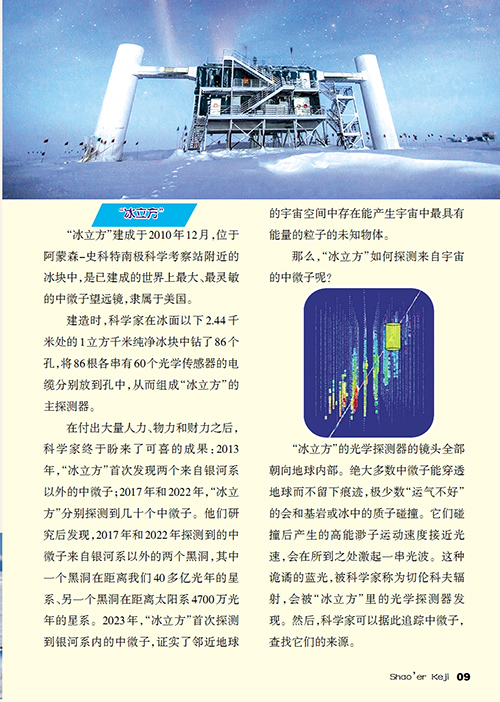 “冰立方”

“冰立方”建成于2010年12月，位于阿蒙森-史科特南极科学考察站附近的冰块中，是已建成的世界上最大、最灵敏的中微子望远镜，隶属于美国。

建造时，科学家在冰面以下2.44千米处的1立方千米纯净冰块中钻了86个孔，将86根各串有60个光学传感器的电缆分别放到孔中，从而组成“冰立方”的主探测器。

在付出大量人力、物力和财力之后，科学家终于盼来了可喜的成果：2013年，“冰立方”首次发现两个来自银河系以外的中微子；2017年和2022年，“冰立方”分别探测到几十个中微子。他们研究后发现，2017年和2022年探测到的中微子来自银河系以外的两个黑洞，其中一个黑洞在距离我们40多亿光年的星系、另一个黑洞在距离太阳系4700万光年的星系。2023年，“冰立方”首次探测到银河系内的中微子，证实了邻近地球的宇宙空间中存在能产生宇宙中最具有能量的粒子的未知物体。

那么，“冰立方”如何探测来自宇宙的中微子呢？

“冰立方”的光学探测器的镜头全部朝向地球内部。绝大多数中微子能穿透地球而不留下痕迹，极少数“运气不好”的会和基岩或冰中的质子碰撞。它们碰撞后产生的高能渺子运动速度接近光速，会在所到之处激起一串光波。这种诡谲的蓝光，被科学家称为切伦科夫辐射，会被“冰立方”里的光学探测器发现。然后，科学家可以据此追踪中微子，查找它们的来源。

Shao'er Keji 09